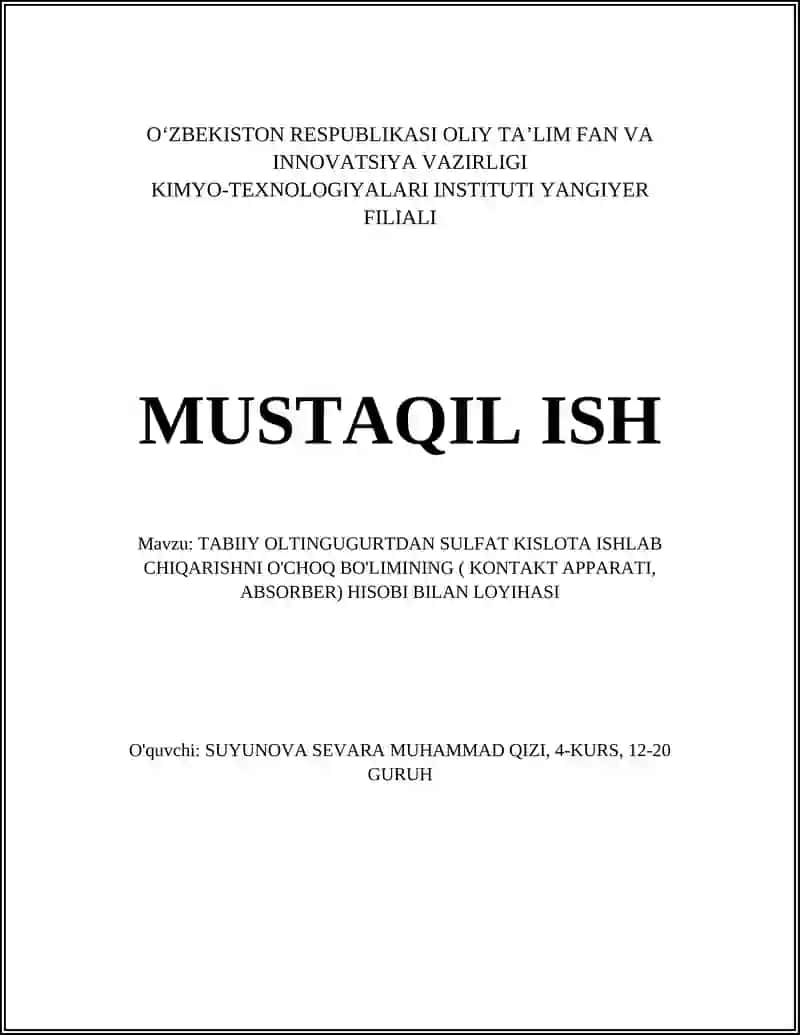 O‘ZBEKISTON RESPUBLIKASI OLIY TA’LIM FAN VA INNOVATSIYA VAZIRLIGI
KIMYO-TEXNOLOGIYALARI INSTITUTI YANGIYER FILIALI

MUSTAQIL ISH

Mavzu: TABIIY OLTINGUGURTDAN SULFAT KISLOTA ISHLAB CHIQARISHNI O'CHOQ BO'LIMINING ( KONTAKT APPARATI, ABSORBER) HISOBI BILAN LOYIHASI

O'quvchi: SUYUNOVA SEVARA MUHAMMAD QIZI, 4-KURS, 12-20 GURUH